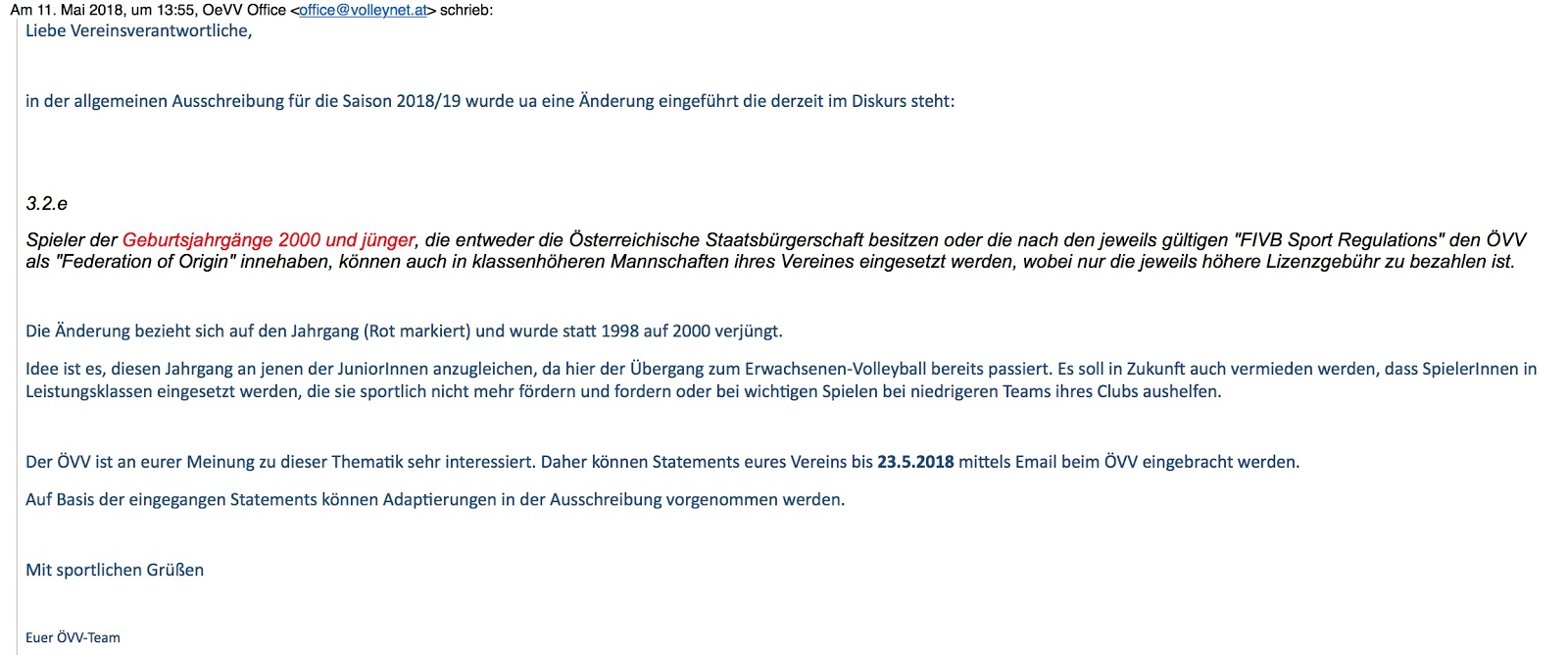 Am 11. Mai 2018, um 13:55, OeVV Office <office@volleynet.at> schrieb:

Liebe Vereinsverantwortliche,

in der allgemeinen Ausschreibung für die Saison 2018/19 wurde ua eine Änderung eingeführt die derzeit im Diskurs steht:

3.2.e

Spieler der Geburtsjahrgänge 2000 und jünger, die entweder die Österreichische Staatsbürgerschaft besitzen oder die nach den jeweils gültigen "FIVB Sport Regulations" den ÖVV als "Federation of Origin" innehaben, können auch in klassenhöheren Mannschaften ihres Vereines eingesetzt werden, wobei nur die jeweils höhere Lizenzgebühr zu bezahlen ist.

Die Änderung bezieht sich auf den Jahrgang (Rot markiert) und wurde statt 1998 auf 2000 verjüngt.

Idee ist es, diesen Jahrgang an jenen der JuniorInnen anzugleichen, da hier der Übergang zum Erwachsenen-Volleyball bereits passiert. Es soll in Zukunft auch vermieden werden, dass SpielerInnen in Leistungsklassen eingesetzt werden, die sie sportlich nicht mehr fördern und fordern oder bei wichtigen Spielen bei niedrigeren Teams ihres Clubs aushelfen.

Der ÖVV ist an eurer Meinung zu dieser Thematik sehr interessiert. Daher können Statements eures Vereins bis 23.5.2018 mittels Email beim ÖVV eingebracht werden.

Auf Basis der eingegangen Statements können Adaptierungen in der Ausschreibung vorgenommen werden.

Mit sportlichen Grüßen

Euer ÖVV-Team